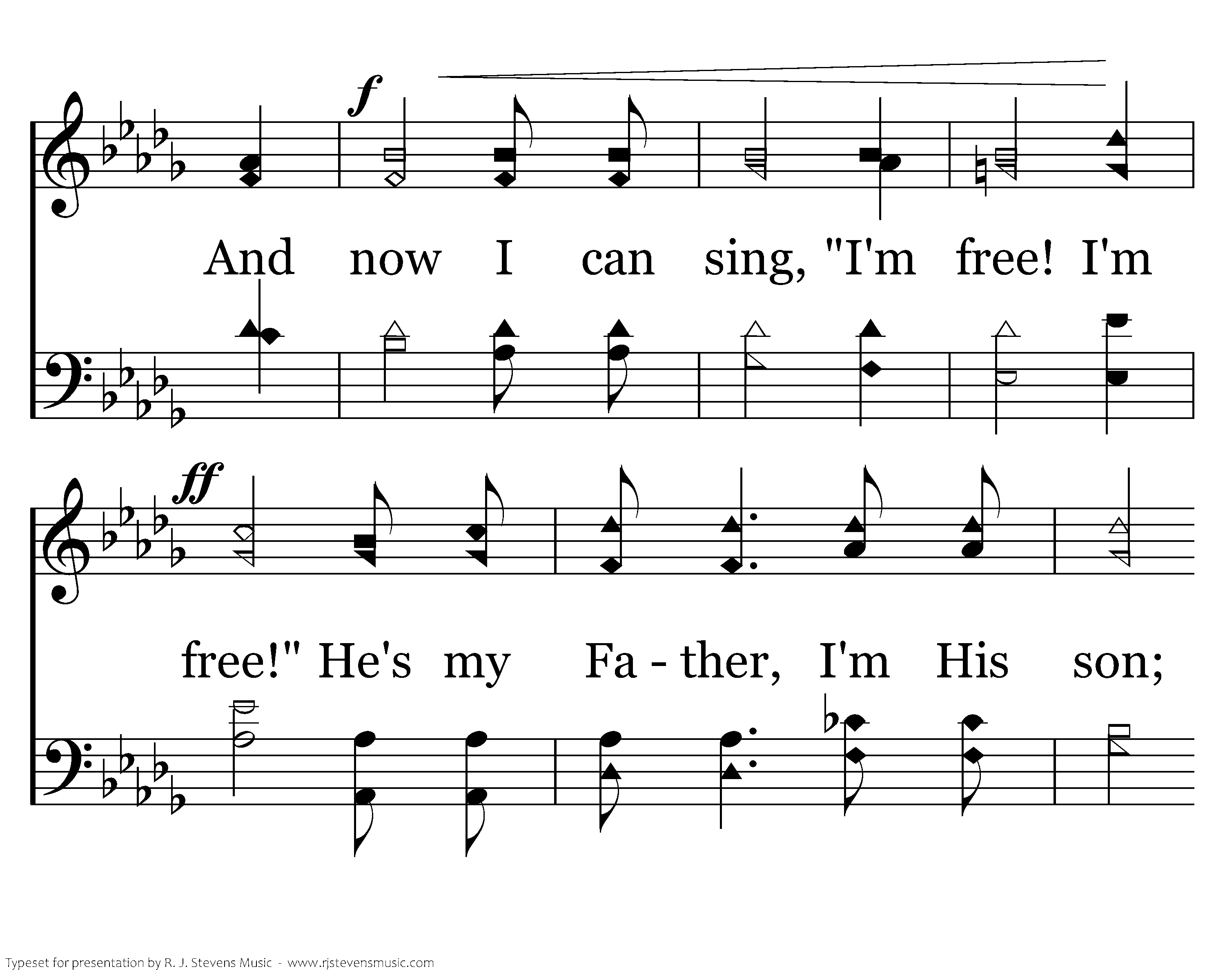 f

And now I can sing, "I'm free! I'm

ff

free!" He's my Fa - ther, I'm His son;

Typeset for presentation by R. J. Stevens Music - www.rjstevensmusic.com